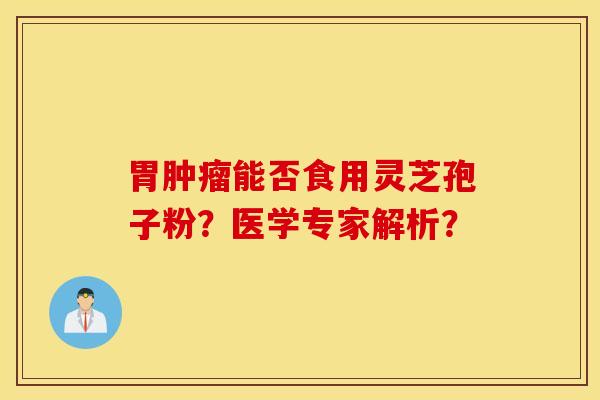 胃肿瘤能否食用灵芝孢子粉？医学专家解析？